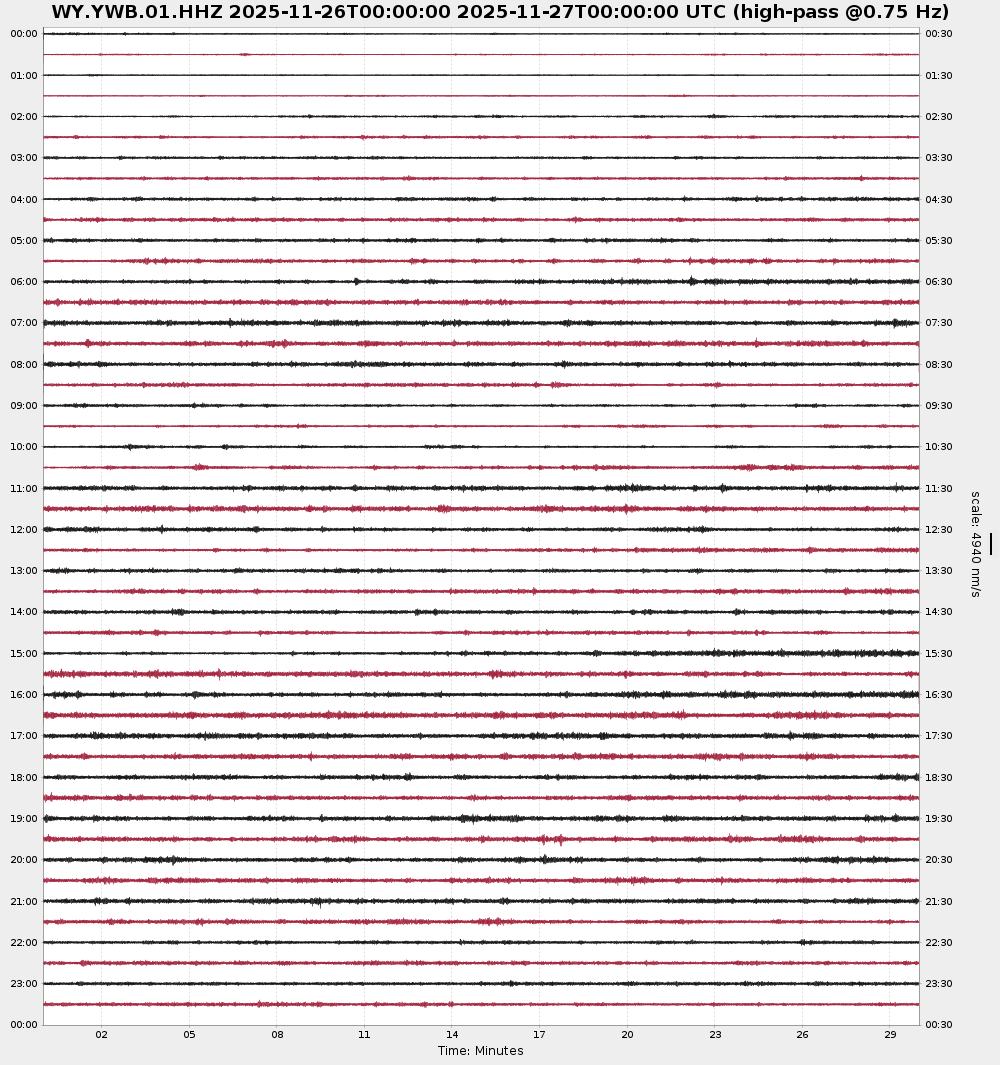 WY.YWB.01.HHZ 2025-11-26T00:00:00 2025-11-27T00:00:00 UTC (high-pass @0.75 Hz)

00:00
01:00
02:00
03:00
04:00
05:00
06:00
07:00
08:00
09:00
10:00
11:00
12:00
13:00
14:00
15:00
16:00
17:00
18:00
19:00
20:00
21:00
22:00
23:00
00:00

00:30
01:30
02:30
03:30
04:30
05:30
06:30
07:30
08:30
09:30
10:30
11:30
12:30
13:30
14:30
15:30
16:30
17:30
18:30
19:30
20:30
21:30
22:30
23:30
00:30

scale: 4940 nm/s

02 05 08 11 14 17 20 23 26 29
Time: Minutes